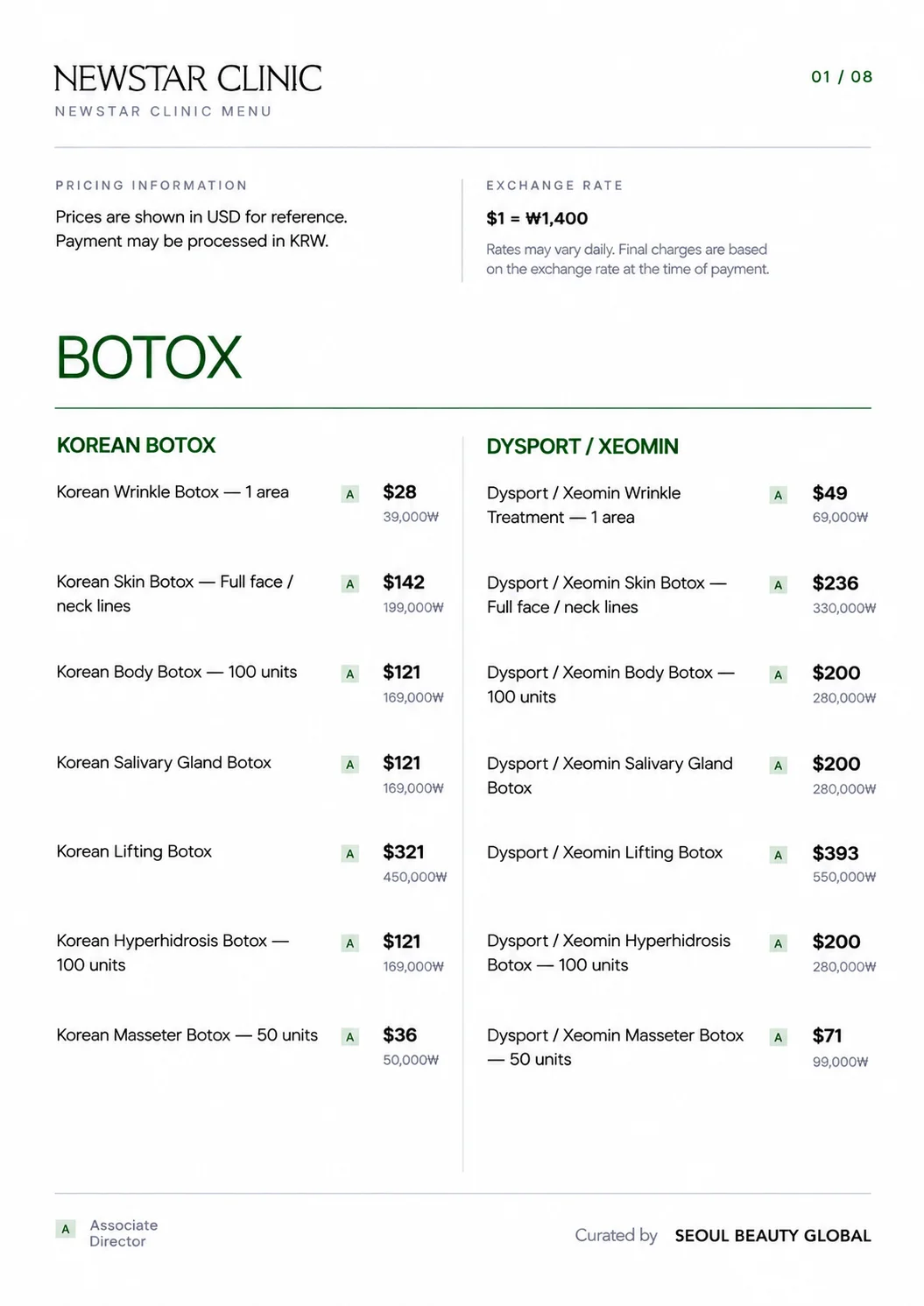 NEWSTAR CLINIC
NEWSTAR CLINIC MENU

01 / 08

PRICING INFORMATION
Prices are shown in USD for reference. Payment may be processed in KRW.

EXCHANGE RATE
$1 = ₩1,400
Rates may vary daily. Final charges are based on the exchange rate at the time of payment.

BOTOX

KOREAN BOTOX

Korean Wrinkle Botox — 1 area A $28 39,000₩

Korean Skin Botox — Full face / neck lines A $142 199,000₩

Korean Body Botox — 100 units A $121 169,000₩

Korean Salivary Gland Botox A $121 169,000₩

Korean Lifting Botox A $321 450,000₩

Korean Hyperhidrosis Botox — 100 units A $121 169,000₩

Korean Masseter Botox — 50 units A $36 50,000₩

DYSPORT / XEOMIN

Dysport / Xeomin Wrinkle Treatment — 1 area A $49 69,000₩

Dysport / Xeomin Skin Botox — Full face / neck lines A $236 330,000₩

Dysport / Xeomin Body Botox — 100 units A $200 280,000₩

Dysport / Xeomin Salivary Gland Botox A $200 280,000₩

Dysport / Xeomin Lifting Botox A $393 550,000₩

Dysport / Xeomin Hyperhidrosis Botox — 100 units A $200 280,000₩

Dysport / Xeomin Masseter Botox — 50 units A $71 99,000₩

A Associate Director

Curated by SEOUL BEAUTY GLOBAL